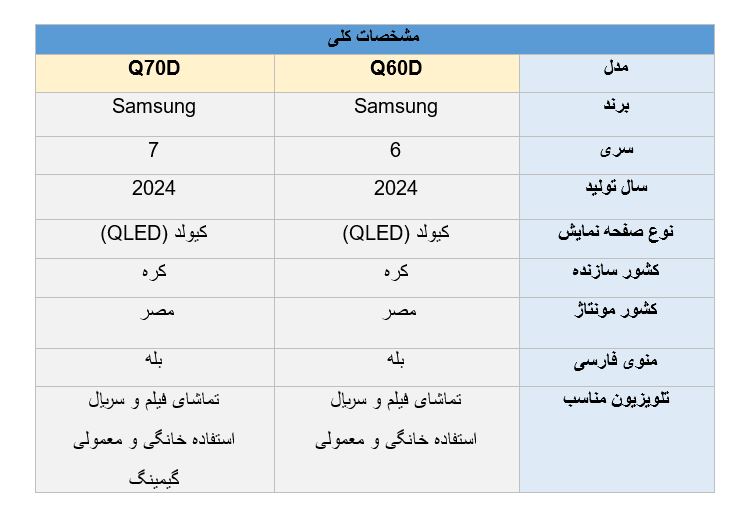 مشخصات کلی

| مدل | Q60D | Q70D |
|---|---|---|
| برند | Samsung | Samsung |
| سری | 6 | 7 |
| سال تولید | 2024 | 2024 |
| نوع صفحه نمایش | کیولد (QLED) | کیولد (QLED) |
| کشور سازنده | کره | کره |
| کشور مونتاژ | مصر | مصر |
| منوی فارسی | بله | بله |
| تلویزیون مناسب | تماشای فیلم و سریال استفاده خانگی و معمولی | تماشای فیلم و سریال استفاده خانگی و معمولی گیمینگ |